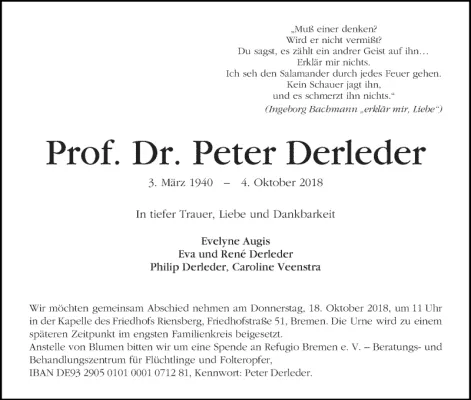 „Muß einer denken?
Wird er nicht vermißt?
Du sagst, es zählt ein andrer Geist auf ihn…
Erklär mir nichts.
Ich seh den Salamander durch jedes Feuer gehen.
Kein Schauer jagt ihn,
und es schmerzt ihn nichts.“
(Ingeborg Bachmann „erklär mir, Liebe“)

Prof. Dr. Peter Derleder

3. März 1940 – 4. Oktober 2018

In tiefer Trauer, Liebe und Dankbarkeit

Evelyne Augis
Eva und René Derleder
Philip Derleder, Caroline Veenstra

Wir möchten gemeinsam Abschied nehmen am Donnerstag, 18. Oktober 2018, um 11 Uhr in der Kapelle des Friedhofs Riensberg, Friedhofstraße 51, Bremen. Die Urne wird zu einem späteren Zeitpunkt im engsten Familienkreis beigesetzt.
Anstelle von Blumen bitten wir um eine Spende an Refugio Bremen e. V. – Beratungs- und Behandlungszentrum für Flüchtlinge und Folteropfer,
IBAN DE93 2905 0101 0001 0712 81, Kennwort: Peter Derleder.